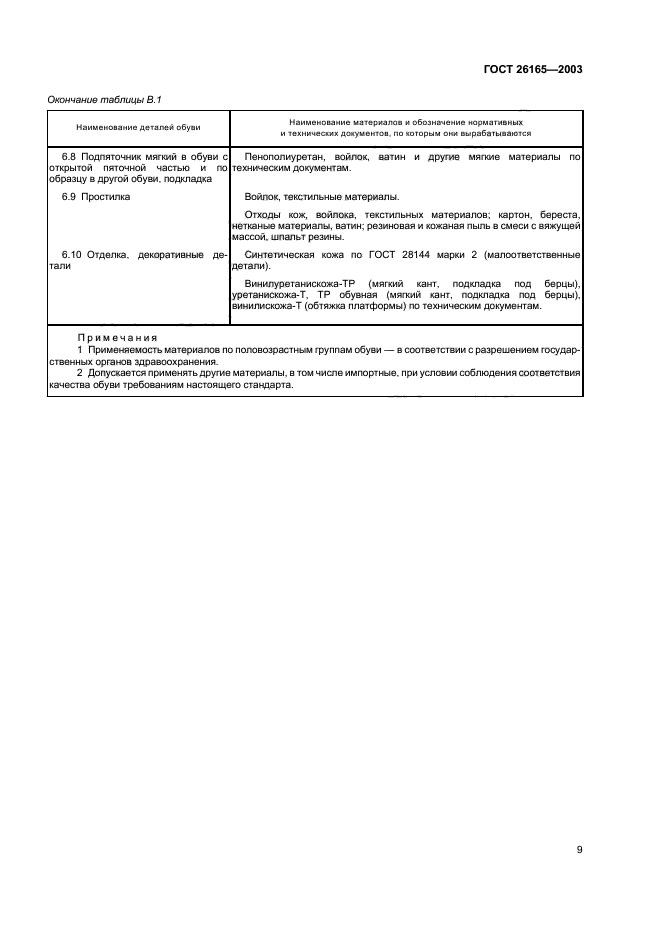 ГОСТ 26165—2003

Окончание таблицы В.1

| Наименование деталей обуви | Наименование материалов и обозначение нормативных и технических документов, по которым они вырабатываются |
|---|---|
| 6.8 Подпяточник мягкий в обуви с открытой пяточной частью и по образцу в другой обуви, подкладка | Пенополиуретан, войлок, ватин и другие мягкие материалы по техническим документам. |
| 6.9 Простилка | Войлок, текстильные материалы. Отходы кож, войлока, текстильных материалов; картон, береста, нетканые материалы, ватин; резиновая и кожаная пыль в смеси с вяжущей массой, шпальт резины. |
| 6.10 Отделка, декоративные детали | Синтетическая кожа по ГОСТ 28144 марки 2 (малоответственные детали). Винилуретанискожа-ТР (мягкий кант, подкладка под берцы), уретанискожа-Т, ТР обувная (мягкий кант, подкладка под берцы), винилискожа-Т (обтяжка платформы) по техническим документам. |

Примечания
1 Применяемость материалов по половозрастным группам обуви — в соответствии с разрешением государственных органов здравоохранения.
2 Допускается применять другие материалы, в том числе импортные, при условии соблюдения соответствия качества обуви требованиям настоящего стандарта.

9